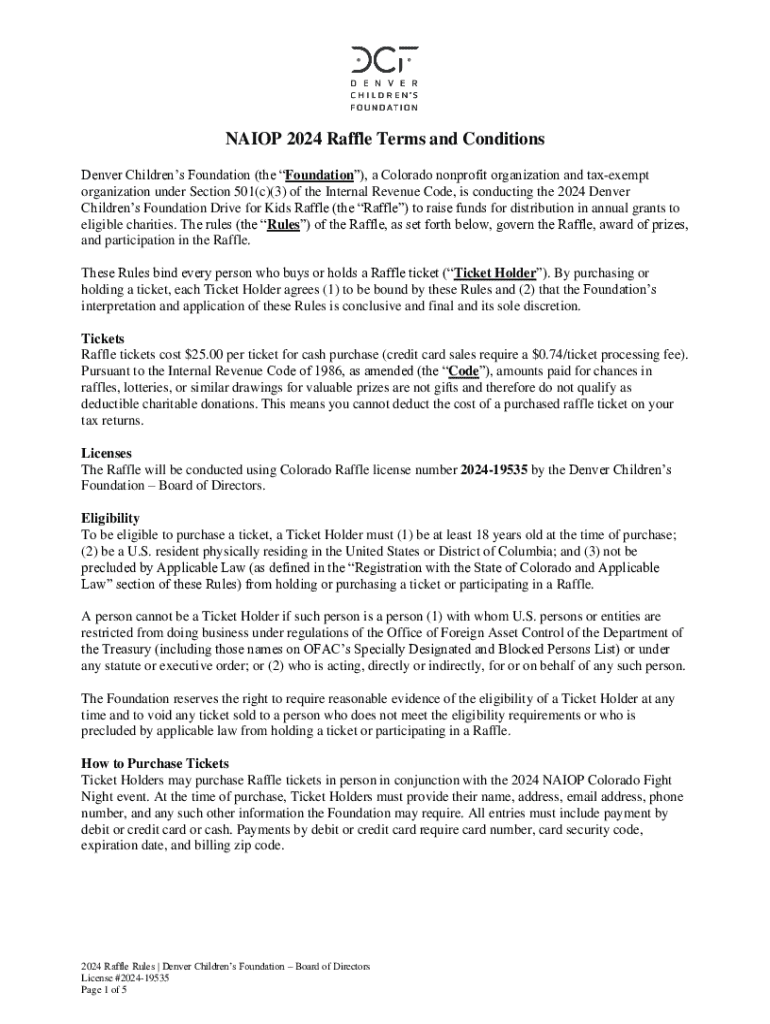 DCF
DENVER
CHILDREN'S
FOUNDATION

NAIOP 2024 Raffle Terms and Conditions

Denver Children's Foundation (the "Foundation"), a Colorado nonprofit organization and tax-exempt organization under Section 501(c)(3) of the Internal Revenue Code, is conducting the 2024 Denver Children's Foundation Drive for Kids Raffle (the "Raffle") to raise funds for distribution in annual grants to eligible charities. The rules (the "Rules") of the Raffle, as set forth below, govern the Raffle, award of prizes, and participation in the Raffle.

These Rules bind every person who buys or holds a Raffle ticket ("Ticket Holder"). By purchasing or holding a ticket, each Ticket Holder agrees (1) to be bound by these Rules and (2) that the Foundation's interpretation and application of these Rules is conclusive and final and its sole discretion.

Tickets
Raffle tickets cost $25.00 per ticket for cash purchase (credit card sales require a $0.74/ticket processing fee). Pursuant to the Internal Revenue Code of 1986, as amended (the "Code"), amounts paid for chances in raffles, lotteries, or similar drawings for valuable prizes are not gifts and therefore do not qualify as deductible charitable donations. This means you cannot deduct the cost of a purchased raffle ticket on your tax returns.

Licenses
The Raffle will be conducted using Colorado Raffle license number 2024-19535 by the Denver Children's Foundation – Board of Directors.

Eligibility
To be eligible to purchase a ticket, a Ticket Holder must (1) be at least 18 years old at the time of purchase; (2) be a U.S. resident physically residing in the United States or District of Columbia; and (3) not be precluded by Applicable Law (as defined in the "Registration with the State of Colorado and Applicable Law" section of these Rules) from holding or purchasing a ticket or participating in a Raffle.

A person cannot be a Ticket Holder if such person is a person (1) with whom U.S. persons or entities are restricted from doing business under regulations of the Office of Foreign Asset Control of the Department of the Treasury (including those names on OFAC's Specially Designated and Blocked Persons List) or under any statute or executive order; or (2) who is acting, directly or indirectly, for or on behalf of any such person.

The Foundation reserves the right to require reasonable evidence of the eligibility of a Ticket Holder at any time and to void any ticket sold to a person who does not meet the eligibility requirements or who is precluded by applicable law from holding a ticket or participating in a Raffle.

How to Purchase Tickets
Ticket Holders may purchase Raffle tickets in person in conjunction with the 2024 NAIOP Colorado Fight Night event. At the time of purchase, Ticket Holders must provide their name, address, email address, phone number, and any such other information the Foundation may require. All entries must include payment by debit or credit card or cash. Payments by debit or credit card require card number, card security code, expiration date, and billing zip code.

2024 Raffle Rules | Denver Children's Foundation – Board of Directors
License #2024-19535
Page 1 of 5